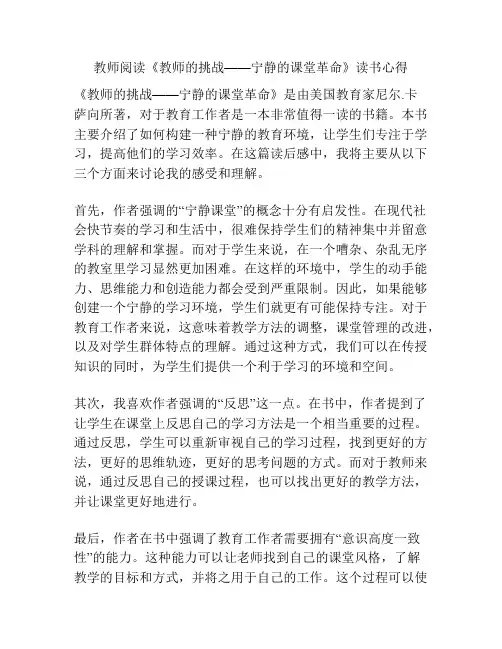 教师阅读《教师的挑战——宁静的课堂革命》读书心得

《教师的挑战——宁静的课堂革命》是由美国教育家尼尔.卡萨向所著，对于教育工作者是一本非常值得一读的书籍。本书主要介绍了如何构建一种宁静的教育环境，让学生们专注于学习，提高他们的学习效率。在这篇读后感中，我将主要从以下三个方面来讨论我的感受和理解。

首先，作者强调的“宁静课堂”的概念十分有启发性。在现代社会快节奏的学习和生活中，很难保持学生们的精神集中并留意学科的理解和掌握。而对于学生来说，在一个嘈杂、杂乱无序的教室里学习显然更加困难。在这样的环境中，学生的动手能力、思维能力和创造能力都会受到严重限制。因此，如果能够创建一个宁静的学习环境，学生们就更有可能保持专注。对于教育工作者来说，这意味着教学方法的调整，课堂管理的改进，以及对学生群体特点的理解。通过这种方式，我们可以在传授知识的同时，为学生们提供一个利于学习的环境和空间。

其次，我喜欢作者强调的“反思”这一点。在书中，作者提到了让学生在课堂上反思自己的学习方法是一个相当重要的过程。通过反思，学生可以重新审视自己的学习过程，找到更好的方法，更好的思维轨迹，更好的思考问题的方式。而对于教师来说，通过反思自己的授课过程，也可以找出更好的教学方法，并让课堂更好地进行。

最后，作者在书中强调了教育工作者需要拥有“意识高度一致性”的能力。这种能力可以让老师找到自己的课堂风格，了解教学的目标和方式，并将之用于自己的工作。这个过程可以使